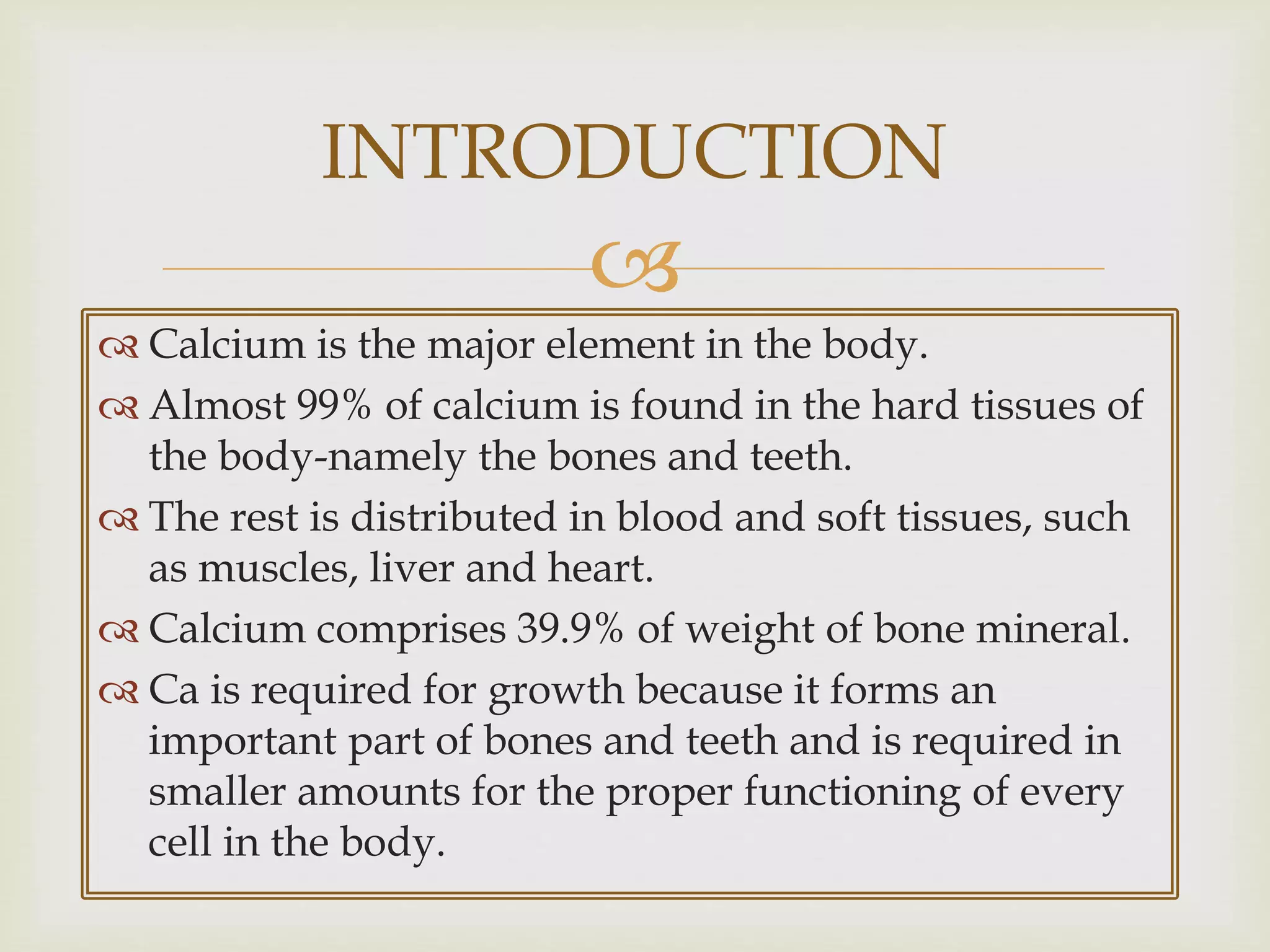 INTRODUCTION

Calcium is the major element in the body.

Almost 99% of calcium is found in the hard tissues of the body-namely the bones and teeth.

The rest is distributed in blood and soft tissues, such as muscles, liver and heart.

Calcium comprises 39.9% of weight of bone mineral.

Ca is required for growth because it forms an important part of bones and teeth and is required in smaller amounts for the proper functioning of every cell in the body.